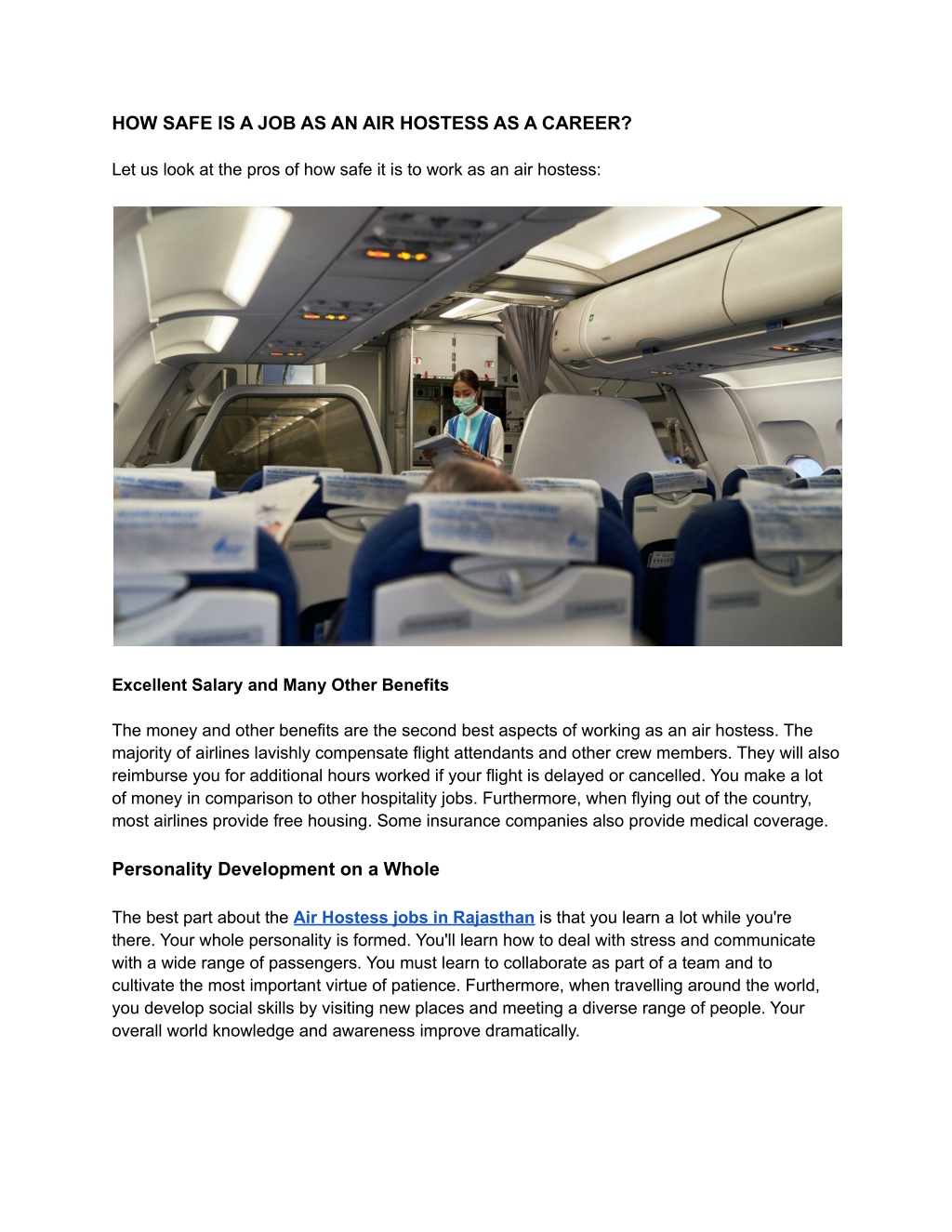 HOW SAFE IS A JOB AS AN AIR HOSTESS AS A CAREER?

Let us look at the pros of how safe it is to work as an air hostess:

Excellent Salary and Many Other Benefits

The money and other benefits are the second best aspects of working as an air hostess. The majority of airlines lavishly compensate flight attendants and other crew members. They will also reimburse you for additional hours worked if your flight is delayed or cancelled. You make a lot of money in comparison to other hospitality jobs. Furthermore, when flying out of the country, most airlines provide free housing. Some insurance companies also provide medical coverage.

Personality Development on a Whole

The best part about the Air Hostess jobs in Rajasthan is that you learn a lot while you're there. Your whole personality is formed. You'll learn how to deal with stress and communicate with a wide range of passengers. You must learn to collaborate as part of a team and to cultivate the most important virtue of patience. Furthermore, when travelling around the world, you develop social skills by visiting new places and meeting a diverse range of people. Your overall world knowledge and awareness improve dramatically.